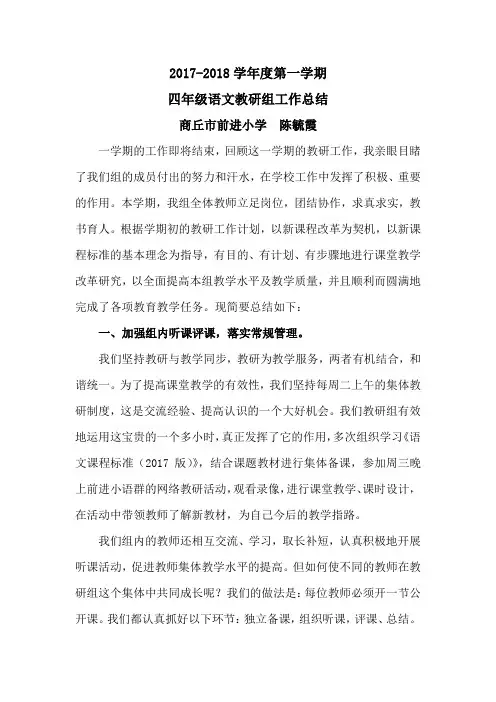 2017-2018 学年度第一学期

四年级语文教研组工作总结

商丘市前进小学　陈毓霞

一学期的工作即将结束，回顾这一学期的教研工作，我亲眼目睹了我们组的成员付出的努力和汗水，在学校工作中发挥了积极、重要的作用。本学期，我组全体教师立足岗位，团结协作，求真求实，教书育人。根据学期初的教研工作计划，以新课程改革为契机，以新课程标准的基本理念为指导，有目的、有计划、有步骤地进行课堂教学改革研究，以全面提高本组教学水平及教学质量，并且顺利而圆满地完成了各项教育教学任务。现简要总结如下：

一、加强组内听课评课，落实常规管理。

我们坚持教研与教学同步，教研为教学服务，两者有机结合，和谐统一。为了提高课堂教学的有效性，我们坚持每周二上午的集体教研制度，这是交流经验、提高认识的一个大好机会。我们教研组有效地运用这宝贵的一个多小时，真正发挥了它的作用，多次组织学习《语文课程标准（2017 版）》，结合课题教材进行集体备课，参加周三晚上前进小语群的网络教研活动，观看录像，进行课堂教学、课时设计，在活动中带领教师了解新教材，为自己今后的教学指路。

我们组内的教师还相互交流、学习，取长补短，认真积极地开展听课活动，促进教师集体教学水平的提高。但如何使不同的教师在教研组这个集体中共同成长呢？我们的做法是：每位教师必须开一节公开课。我们都认真抓好以下环节：独立备课，组织听课，评课、总结。